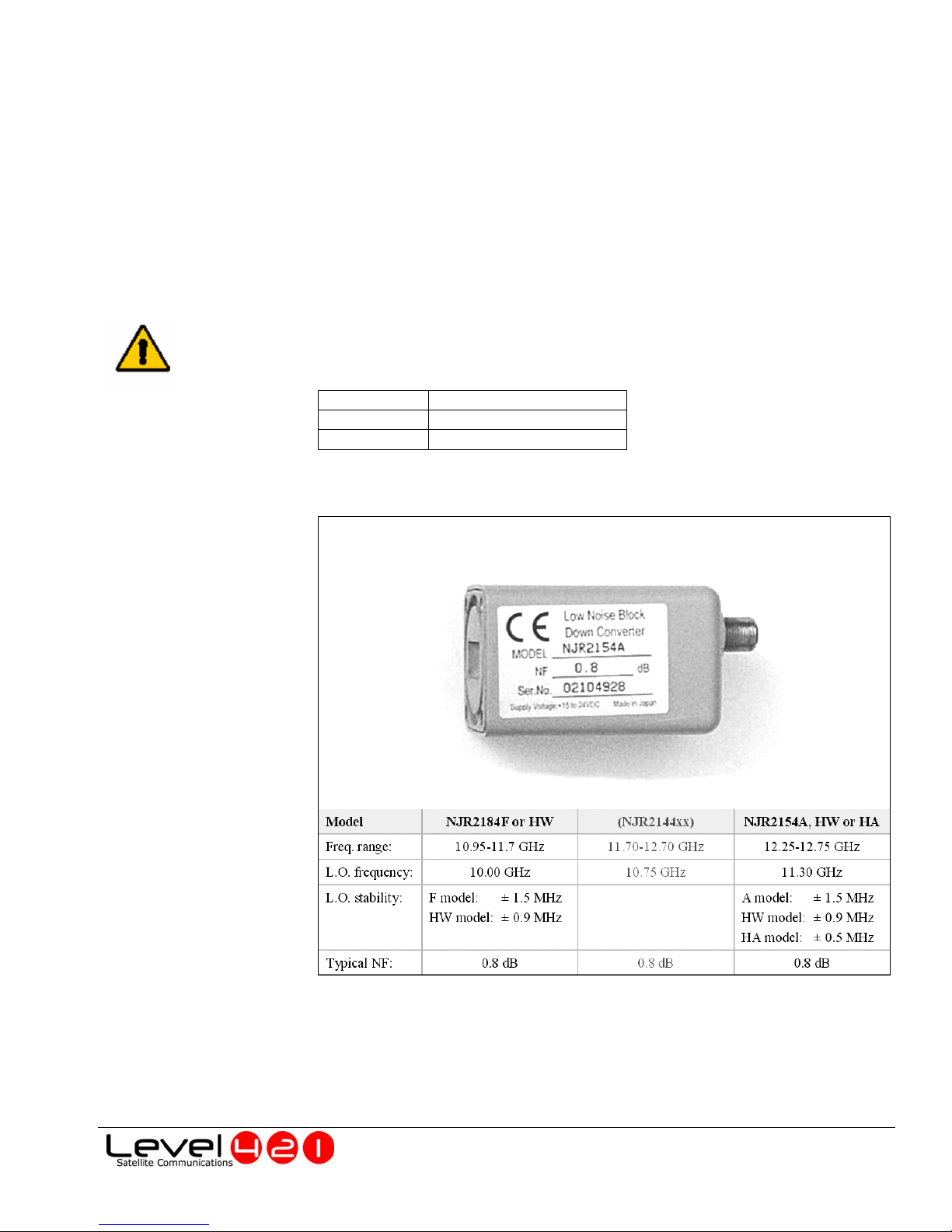 Low Noise Block
Down Converter
MODEL NJR2154A
NF 0.8 dB
Ser.No. 02104928
Supply Voltage: +15 to 24VDC Made in Japan

| Model | NJR2184F or HW | (NJR2144xx) | NJR2154A, HW or HA |
|---|---|---|---|
| Freq. range: | 10.95-11.7 GHz | 11.70-12.70 GHz | 12.25-12.75 GHz |
| L.O. frequency: | 10.00 GHz | 10.75 GHz | 11.30 GHz |
| L.O. stability: | F model: ± 1.5 MHz HW model: ± 0.9 MHz | | A model: ± 1.5 MHz HW model: ± 0.9 MHz HA model: ± 0.5 MHz |
| Typical NF: | 0.8 dB | 0.8 dB | 0.8 dB |

Level 421
Satellite Communications